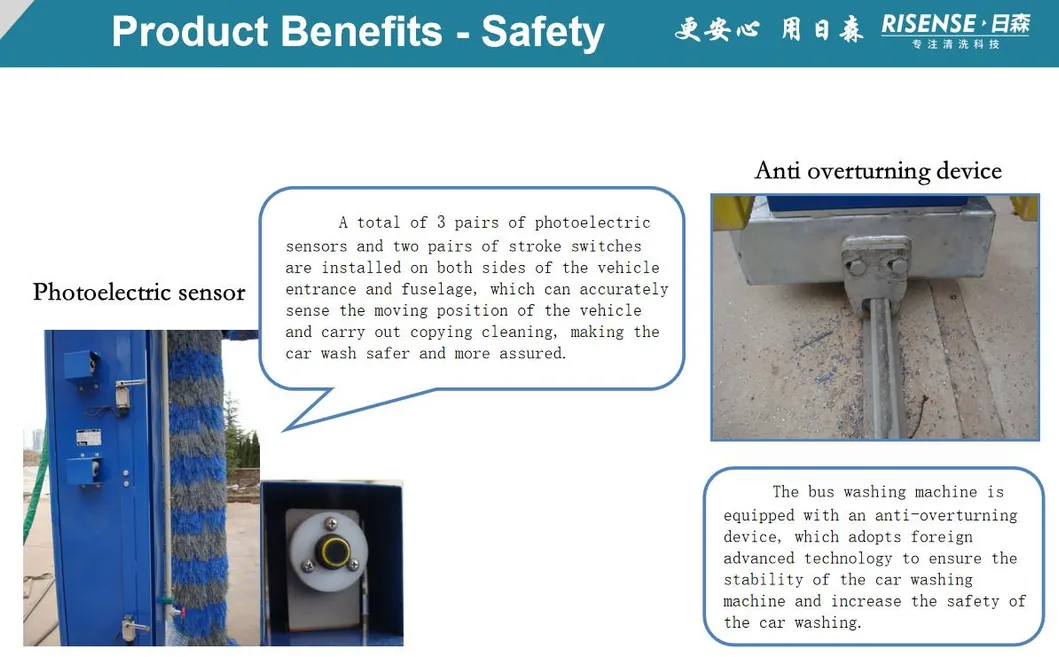 Product Benefits - Safety

更安心 用日森 RISENSE·日森 专注清洗科技

Photoelectric sensor

A total of 3 pairs of photoelectric sensors and two pairs of stroke switches are installed on both sides of the vehicle entrance and fuselage, which can accurately sense the moving position of the vehicle and carry out copying cleaning, making the car wash safer and more assured.

Anti overturning device

The bus washing machine is equipped with an anti-overturning device, which adopts foreign advanced technology to ensure the stability of the car washing machine and increase the safety of the car washing.